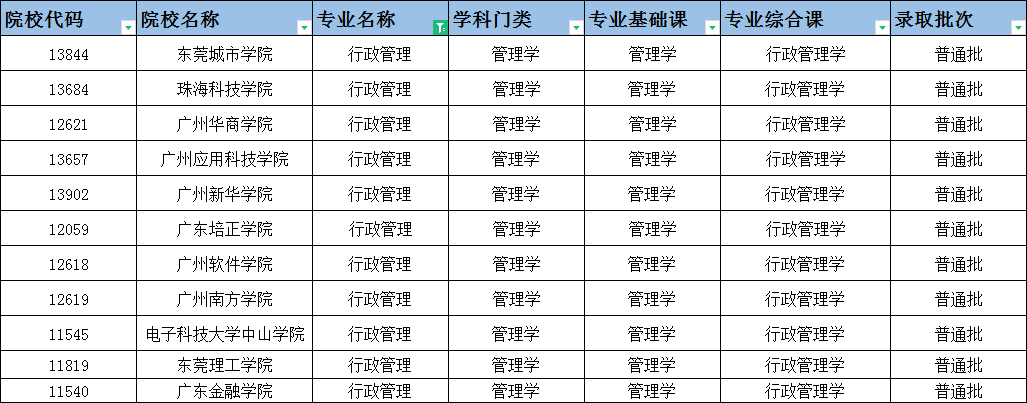 | 院校代码 | 院校名称 | 专业名称 | 学科门类 | 专业基础课 | 专业综合课 | 录取批次 |
|---|---|---|---|---|---|---|
| 13844 | 东莞城市学院 | 行政管理 | 管理学 | 管理学 | 行政管理学 | 普通批 |
| 13684 | 珠海科技学院 | 行政管理 | 管理学 | 管理学 | 行政管理学 | 普通批 |
| 12621 | 广州华商学院 | 行政管理 | 管理学 | 管理学 | 行政管理学 | 普通批 |
| 13657 | 广州应用科技学院 | 行政管理 | 管理学 | 管理学 | 行政管理学 | 普通批 |
| 13902 | 广州新华学院 | 行政管理 | 管理学 | 管理学 | 行政管理学 | 普通批 |
| 12059 | 广东培正学院 | 行政管理 | 管理学 | 管理学 | 行政管理学 | 普通批 |
| 12618 | 广州软件学院 | 行政管理 | 管理学 | 管理学 | 行政管理学 | 普通批 |
| 12619 | 广州南方学院 | 行政管理 | 管理学 | 管理学 | 行政管理学 | 普通批 |
| 11545 | 电子科技大学中山学院 | 行政管理 | 管理学 | 管理学 | 行政管理学 | 普通批 |
| 11819 | 东莞理工学院 | 行政管理 | 管理学 | 管理学 | 行政管理学 | 普通批 |
| 11540 | 广东金融学院 | 行政管理 | 管理学 | 管理学 | 行政管理学 | 普通批 |